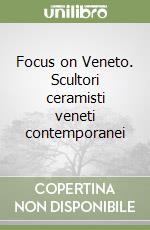 unilibro

Focus on Veneto. Scultori ceramisti veneti contemporanei

COPERTINA NON DISPONIBILE